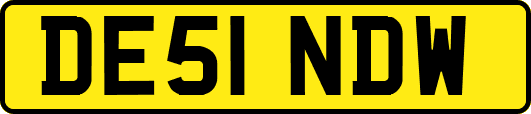 DE51 NDW